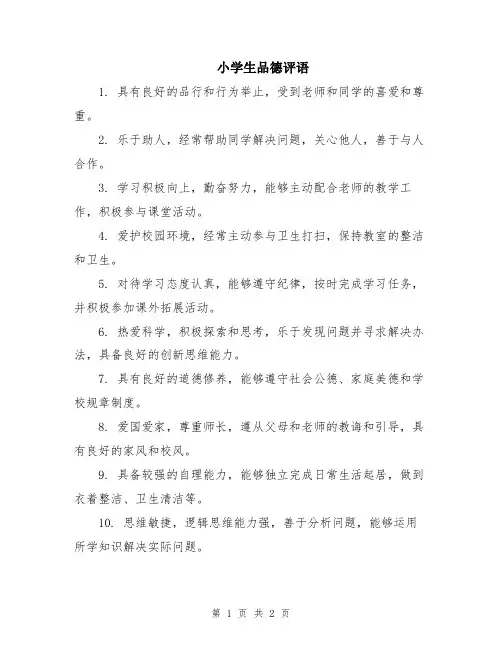 小学生品德评语

1. 具有良好的品行和行为举止，受到老师和同学的喜爱和尊重。

2. 乐于助人，经常帮助同学解决问题，关心他人，善于与人合作。

3. 学习积极向上，勤奋努力，能够主动配合老师的教学工作，积极参与课堂活动。

4. 爱护校园环境，经常主动参与卫生打扫，保持教室的整洁和卫生。

5. 对待学习态度认真，能够遵守纪律，按时完成学习任务，并积极参加课外拓展活动。

6. 热爱科学，积极探索和思考，乐于发现问题并寻求解决办法，具备良好的创新思维能力。

7. 具有良好的道德修养，能够遵守社会公德、家庭美德和学校规章制度。

8. 爱国爱家，尊重师长，遵从父母和老师的教诲和引导，具有良好的家风和校风。

9. 具备较强的自理能力，能够独立完成日常生活起居，做到衣着整洁、卫生清洁等。

10. 思维敏捷，逻辑思维能力强，善于分析问题，能够运用所学知识解决实际问题。

第 1 页 共 2 页